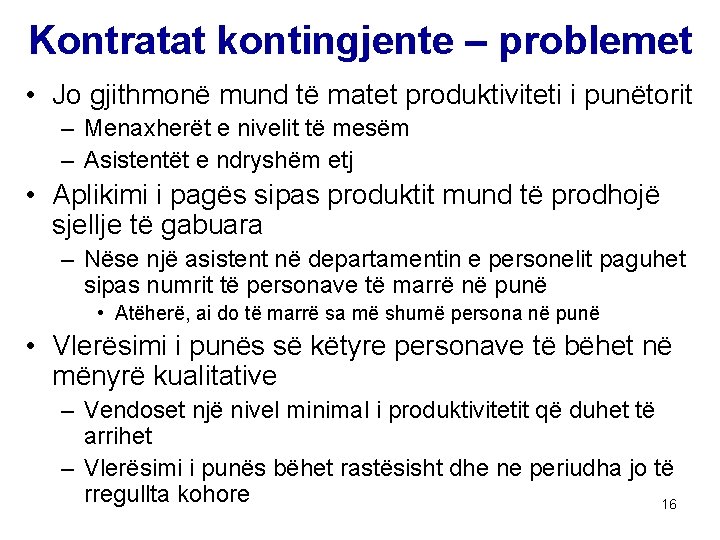 Kontratat kontingjente – problemet

• Jo gjithmonë mund të matet produktiviteti i punëtorit
  – Menaxherët e nivelit të mesëm
  – Asistentët e ndryshëm etj
• Aplikimi i pagës sipas produktit mund të prodhojë sjellje të gabuara
  – Nëse një asistent në departamentin e personelit paguhet sipas numrit të personave të marrë në punë
    • Atëherë, ai do të marrë sa më shumë persona në punë
• Vlerësimi i punës së këtyre personave të bëhet në mënyrë kualitative
  – Vendoset një nivel minimal i produktivitetit që duhet të arrihet
  – Vlerësimi i punës bëhet rastësisht dhe ne periudha jo të rregullta kohore

16